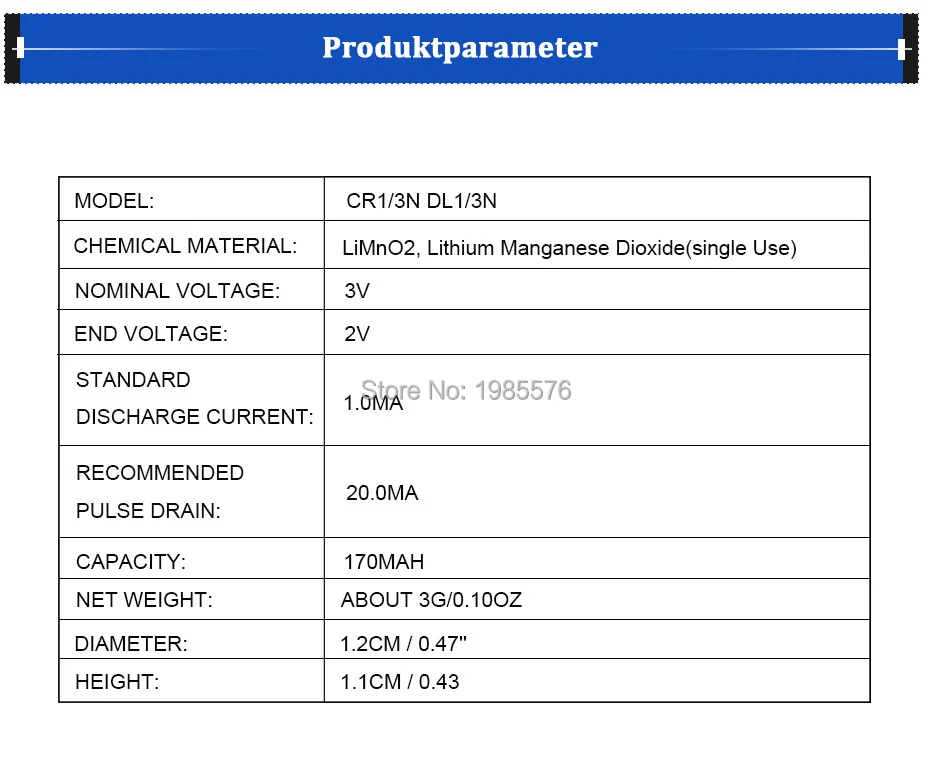 Produktparameter

| MODEL: | CR1/3N DL1/3N |
|---|---|
| CHEMICAL MATERIAL: | LiMnO2, Lithium Manganese Dioxide(single Use) |
| NOMINAL VOLTAGE: | 3V |
| END VOLTAGE: | 2V |
| STANDARD DISCHARGE CURRENT: | 1.0MA |
| RECOMMENDED PULSE DRAIN: | 20.0MA |
| CAPACITY: | 170MAH |
| NET WEIGHT: | ABOUT 3G/0.10OZ |
| DIAMETER: | 1.2CM / 0.47" |
| HEIGHT: | 1.1CM / 0.43 |

Store No: 1985576